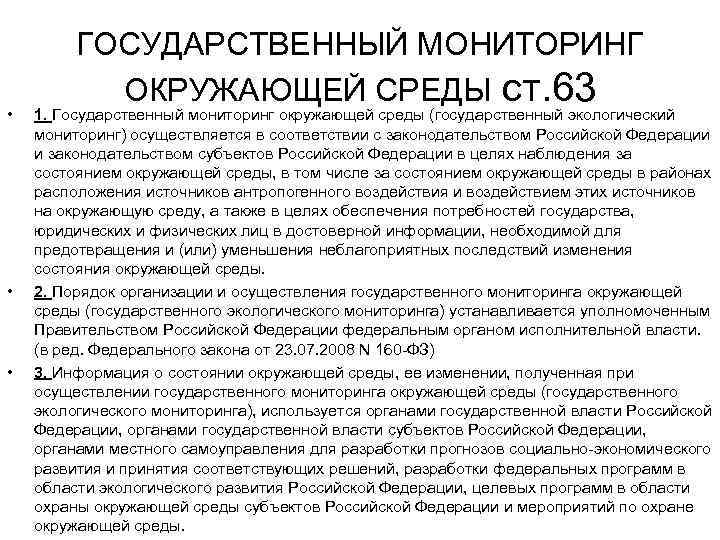 ГОСУДАРСТВЕННЫЙ МОНИТОРИНГ ОКРУЖАЮЩЕЙ СРЕДЫ ст.63

• 1. Государственный мониторинг окружающей среды (государственный экологический мониторинг) осуществляется в соответствии с законодательством Российской Федерации и законодательством субъектов Российской Федерации в целях наблюдения за состоянием окружающей среды, в том числе за состоянием окружающей среды в районах расположения источников антропогенного воздействия и воздействием этих источников на окружающую среду, а также в целях обеспечения потребностей государства, юридических и физических лиц в достоверной информации, необходимой для предотвращения и (или) уменьшения неблагоприятных последствий изменения состояния окружающей среды.

• 2. Порядок организации и осуществления государственного мониторинга окружающей среды (государственного экологического мониторинга) устанавливается уполномоченным Правительством Российской Федерации федеральным органом исполнительной власти. (в ред. Федерального закона от 23.07.2008 N 160-ФЗ)

• 3. Информация о состоянии окружающей среды, ее изменении, полученная при осуществлении государственного мониторинга окружающей среды (государственного экологического мониторинга), используется органами государственной власти Российской Федерации, органами государственной власти субъектов Российской Федерации, органами местного самоуправления для разработки прогнозов социально-экономического развития и принятия соответствующих решений, разработки федеральных программ в области экологического развития Российской Федерации, целевых программ в области охраны окружающей среды субъектов Российской Федерации и мероприятий по охране окружающей среды.